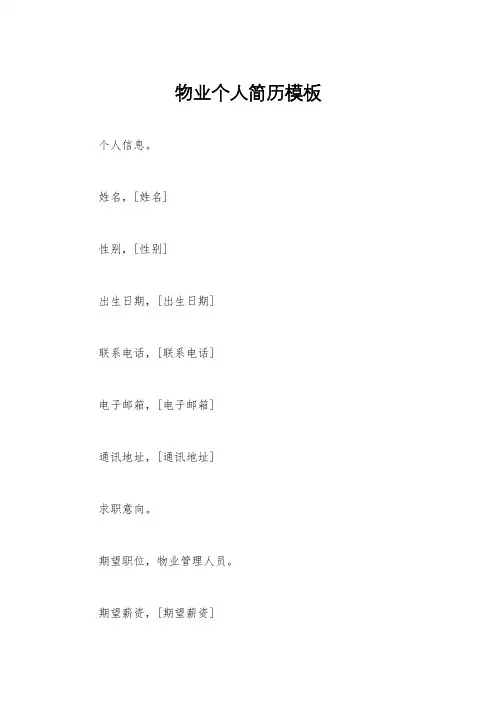 物业个人简历模板

个人信息。

姓名，[姓名]

性别，[性别]

出生日期，[出生日期]

联系电话，[联系电话]

电子邮箱，[电子邮箱]

通讯地址，[通讯地址]

求职意向。

期望职位，物业管理人员。

期望薪资，[期望薪资]